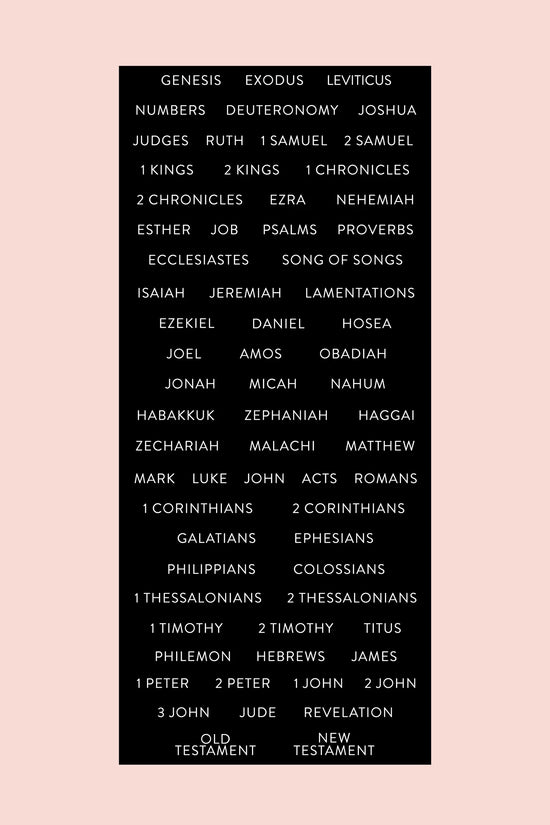 GENESIS EXODUS LEVITICUS

NUMBERS DEUTERONOMY JOSHUA

JUDGES RUTH 1 SAMUEL 2 SAMUEL

1 KINGS 2 KINGS 1 CHRONICLES

2 CHRONICLES EZRA NEHEMIAH

ESTHER JOB PSALMS PROVERBS

ECCLESIASTES SONG OF SONGS

ISAIAH JEREMIAH LAMENTATIONS

EZEKIEL DANIEL HOSEA

JOEL AMOS OBADIAH

JONAH MICAH NAHUM

HABAKKUK ZEPHANIAH HAGGAI

ZECHARIAH MALACHI MATTHEW

MARK LUKE JOHN ACTS ROMANS

1 CORINTHIANS 2 CORINTHIANS

GALATIANS EPHESIANS

PHILIPPIANS COLOSSIANS

1 THESSALONIANS 2 THESSALONIANS

1 TIMOTHY 2 TIMOTHY TITUS

PHILEMON HEBREWS JAMES

1 PETER 2 PETER 1 JOHN 2 JOHN

3 JOHN JUDE REVELATION

OLD TESTAMENT NEW TESTAMENT